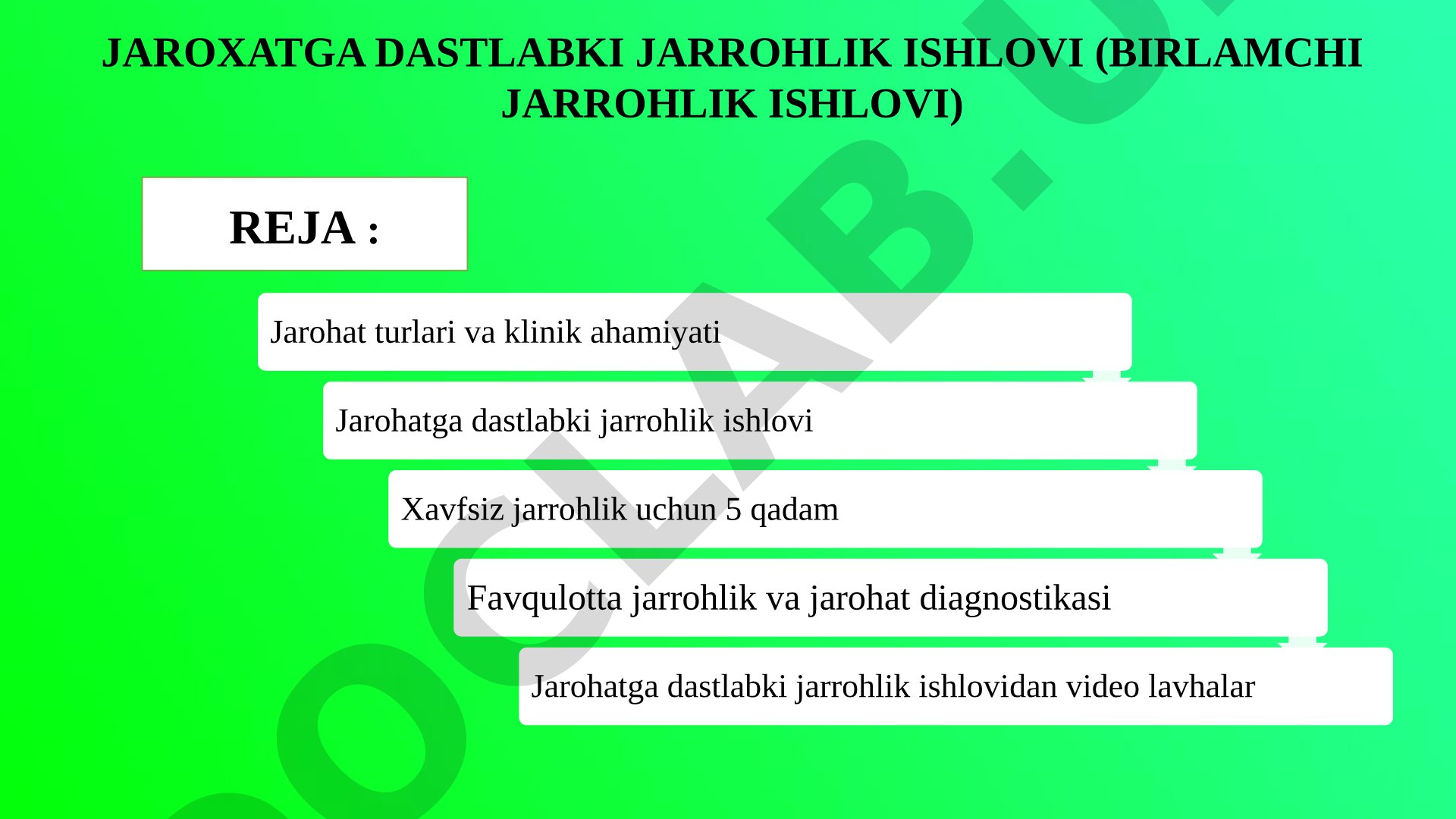 JAROXATGA DASTLABKI JARROHLIK ISHLOVI (BIRLAMCHI JARROHLIK ISHLOVI)

REJA :

Jarohat turlari va klinik ahamiyati

Jarohatga dastlabki jarrohlik ishlovi

Xavfsiz jarrohlik uchun 5 qadam

Favqulotta jarrohlik va jarohat diagnostikasi

Jarohatga dastlabki jarrohlik ishlovidan video lavhalar

OCLAB.U